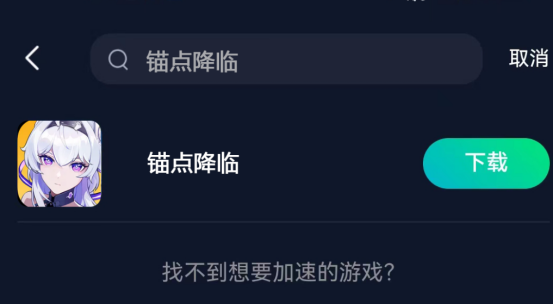 锚点降临

取消

锚点降临

下载

找不到想要加速的游戏?